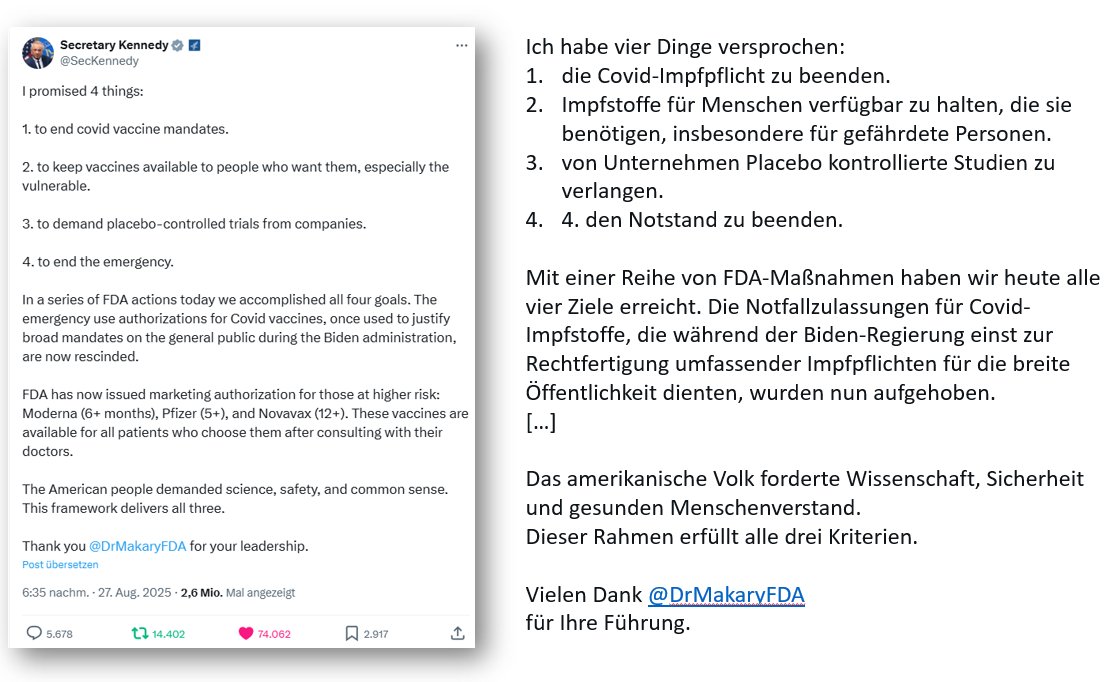 Secretary Kennedy
@SecKennedy

I promised 4 things:

1. to end covid vaccine mandates.

2. to keep vaccines available to people who want them, especially the vulnerable.

3. to demand placebo-controlled trials from companies.

4. to end the emergency.

In a series of FDA actions today we accomplished all four goals. The emergency use authorizations for Covid vaccines, once used to justify broad mandates on the general public during the Biden administration, are now rescinded.

FDA has now issued marketing authorization for those at higher risk: Moderna (6+ months), Pfizer (5+), and Novavax (12+). These vaccines are available for all patients who choose them after consulting with their doctors.

The American people demanded science, safety, and common sense. This framework delivers all three.

Thank you @DrMakaryFDA for your leadership.

Post übersetzen

6:35 nachm. · 27. Aug. 2025 · 2,6 Mio. Mal angezeigt

5.678 14.402 74.062 2.917

Ich habe vier Dinge versprochen:
1. die Covid-Impfpflicht zu beenden.
2. Impfstoffe für Menschen verfügbar zu halten, die sie benötigen, insbesondere für gefährdete Personen.
3. von Unternehmen Placebo kontrollierte Studien zu verlangen.
4. 4. den Notstand zu beenden.

Mit einer Reihe von FDA-Maßnahmen haben wir heute alle vier Ziele erreicht. Die Notfallzulassungen für Covid-Impfstoffe, die während der Biden-Regierung einst zur Rechtfertigung umfassender Impfpflichten für die breite Öffentlichkeit dienten, wurden nun aufgehoben.
[…]

Das amerikanische Volk forderte Wissenschaft, Sicherheit und gesunden Menschenverstand.
Dieser Rahmen erfüllt alle drei Kriterien.

Vielen Dank @DrMakaryFDA
für Ihre Führung.